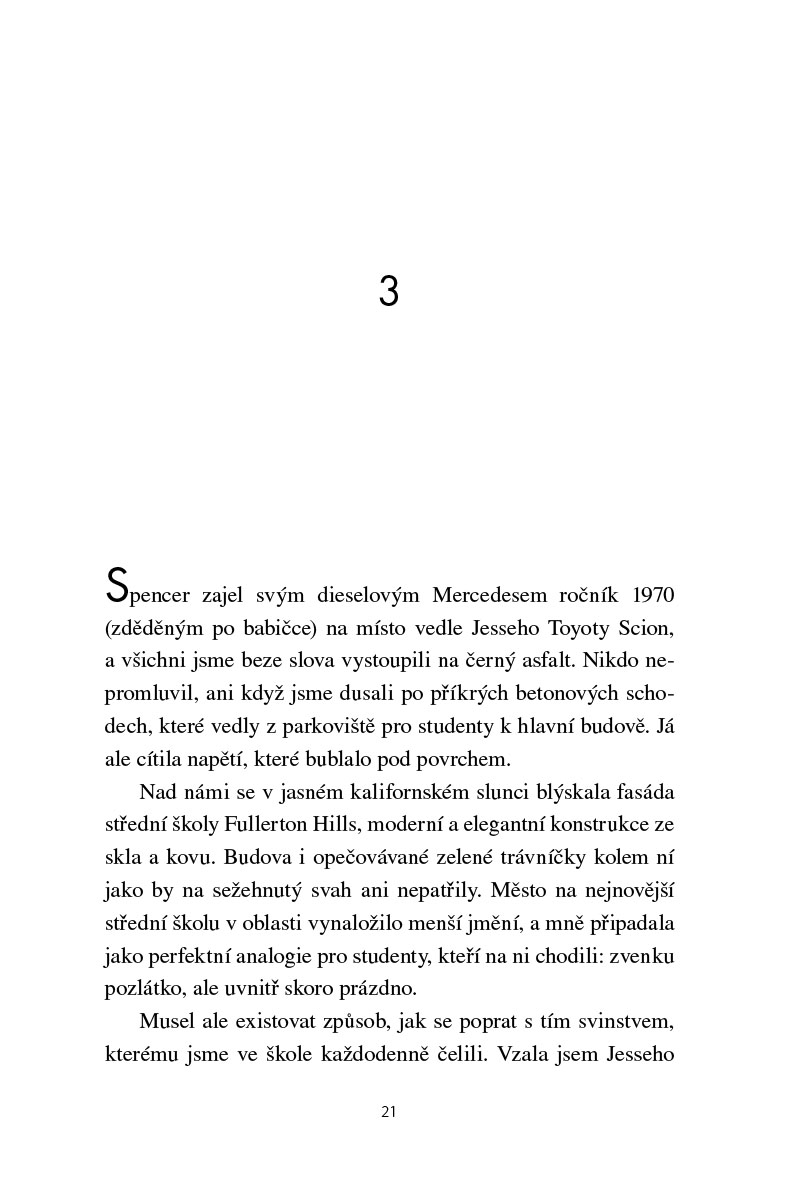 3

Spencer zajel svým dieselovým Mercedesem ročník 1970 (zděděným po babičce) na místo vedle Jesseho Toyoty Scion, a všichni jsme beze slova vystoupili na černý asfalt. Nikdo nepromluvil, ani když jsme dusali po příkrých betonových schodech, které vedly z parkoviště pro studenty k hlavní budově. Já ale cítila napětí, které bublalo pod povrchem.

Nad námi se v jasném kalifornském slunci blýskala fasáda střední školy Fullerton Hills, moderní a elegantní konstrukce ze skla a kovu. Budova i opečovávané zelené trávníčky kolem ní jako by na sežehnutý svah ani nepatřily. Město na nejnovější střední školu v oblasti vynaložilo menší jmění, a mně připadala jako perfektní analogie pro studenty, kteří na ni chodili: zvenku pozlátko, ale uvnitř skoro prázdno.

Musel ale existovat způsob, jak se poprat s tím svinstvem, kterému jsme ve škole každodenně čelili. Vzala jsem Jesseho

21